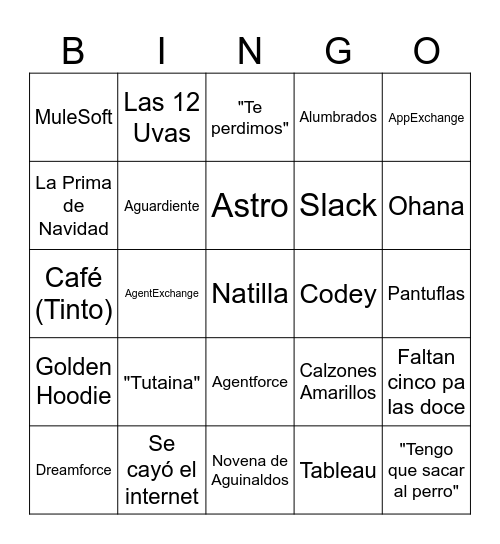 | B | I | N | G | O |
|---|---|---|---|---|
| MuleSoft | Las 12 Uvas | "Te perdimos" | Alumbrados | AppExchange |
| La Prima de Navidad | Aguardiente | Astro | Slack | Ohana |
| Café (Tinto) | AgentExchange | Natilla | Codey | Pantuflas |
| Golden Hoodie | "Tutaina" | Agentforce | Calzones Amarillos | Faltan cinco pa las doce |
| Dreamforce | Se cayó el internet | Novena de Aguinaldos | Tableau | "Tengo que sacar al perro" |